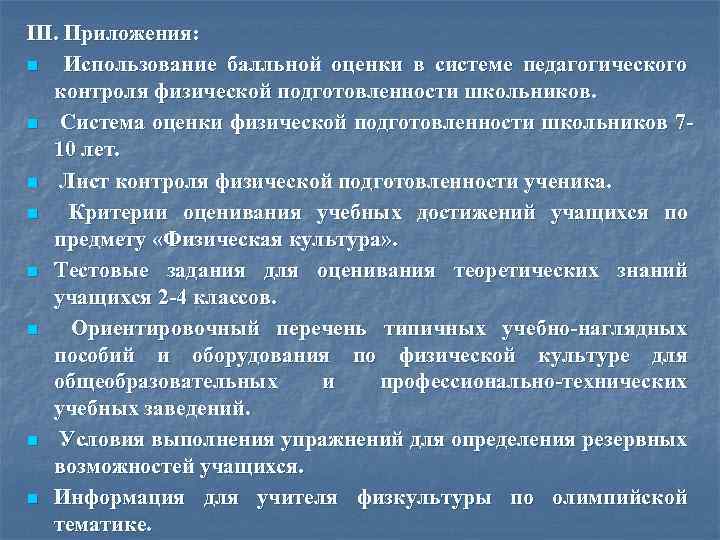 III. Приложения:

Использование балльной оценки в системе педагогического контроля физической подготовленности школьников.

Система оценки физической подготовленности школьников 7-10 лет.

Лист контроля физической подготовленности ученика.

Критерии оценивания учебных достижений учащихся по предмету «Физическая культура».

Тестовые задания для оценивания теоретических знаний учащихся 2-4 классов.

Ориентировочный перечень типичных учебно-наглядных пособий и оборудования по физической культуре для общеобразовательных и профессионально-технических учебных заведений.

Условия выполнения упражнений для определения резервных возможностей учащихся.

Информация для учителя физкультуры по олимпийской тематике.